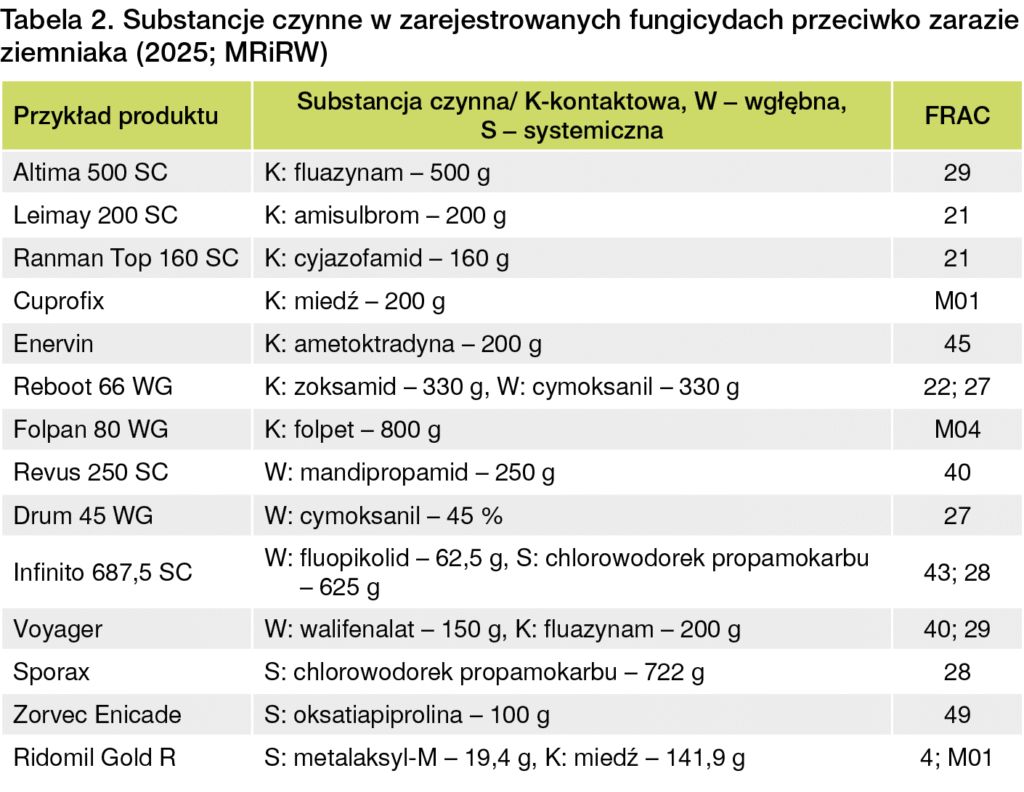 Tabela 2. Substancje czynne w zarejestrowanych fungicydach przeciwko zarazie ziemniaka (2025; MRiRW)

| Przykład produktu | Substancja czynna/ K-kontaktowa, W – wgłębna, S – systemiczna | FRAC |
|---|---|---|
| Altima 500 SC | K: fluazynam – 500 g | 29 |
| Leimay 200 SC | K: amisulbrom – 200 g | 21 |
| Ranman Top 160 SC | K: cyjazofamid – 160 g | 21 |
| Cuprofix | K: miedź – 200 g | M01 |
| Enervin | K: ametoktradyna – 200 g | 45 |
| Reboot 66 WG | K: zoksamid – 330 g, W: cymoksanil – 330 g | 22; 27 |
| Folpan 80 WG | K: folpet – 800 g | M04 |
| Revus 250 SC | W: mandipropamid – 250 g | 40 |
| Drum 45 WG | W: cymoksanil – 45 % | 27 |
| Infinito 687,5 SC | W: fluopikolid – 62,5 g, S: chlorowodorek propamokarbu – 625 g | 43; 28 |
| Voyager | W: walifenalat – 150 g, K: fluazynam – 200 g | 40; 29 |
| Sporax | S: chlorowodorek propamokarbu – 722 g | 28 |
| Zorvec Enicade | S: oksatiapiprolina – 100 g | 49 |
| Ridomil Gold R | S: metalaksyl-M – 19,4 g, K: miedź – 141,9 g | 4; M01 |